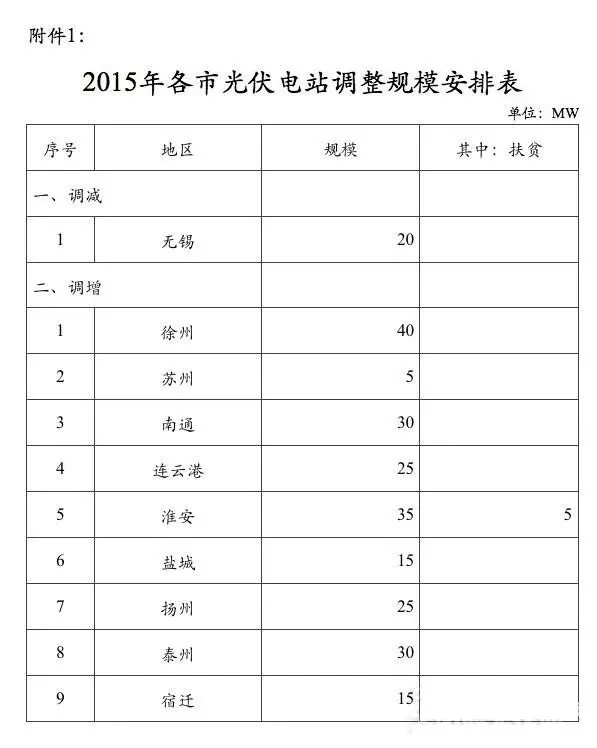 附件1:

2015年各市光伏电站调整规模安排表

单位: MW

| 序号 | 地区 | 规模 | 其中: 扶贫 |
|---|---|---|---|
| 一、调减 | | | |
| 1 | 无锡 | 20 | |
| 二、调增 | | | |
| 1 | 徐州 | 40 | |
| 2 | 苏州 | 5 | |
| 3 | 南通 | 30 | |
| 4 | 连云港 | 25 | |
| 5 | 淮安 | 35 | 5 |
| 6 | 盐城 | 15 | |
| 7 | 扬州 | 25 | |
| 8 | 泰州 | 30 | |
| 9 | 宿迁 | 15 | |